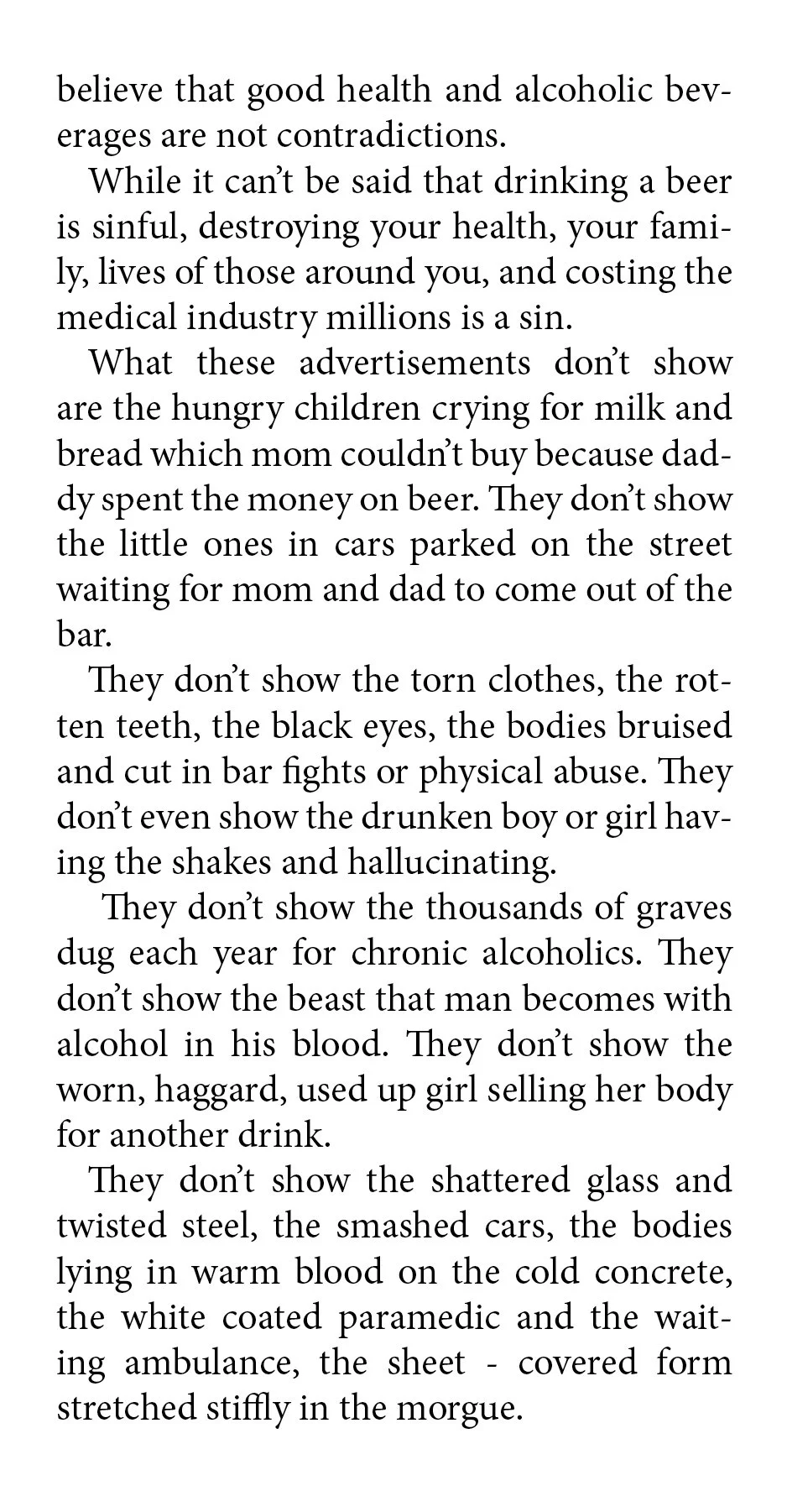 believe that good health and alcoholic beverages are not contradictions.

While it can't be said that drinking a beer is sinful, destroying your health, your family, lives of those around you, and costing the medical industry millions is a sin.

What these advertisements don't show are the hungry children crying for milk and bread which mom couldn't buy because daddy spent the money on beer. They don't show the little ones in cars parked on the street waiting for mom and dad to come out of the bar.

They don't show the torn clothes, the rotten teeth, the black eyes, the bodies bruised and cut in bar fights or physical abuse. They don't even show the drunken boy or girl having the shakes and hallucinating.

They don't show the thousands of graves dug each year for chronic alcoholics. They don't show the beast that man becomes with alcohol in his blood. They don't show the worn, haggard, used up girl selling her body for another drink.

They don't show the shattered glass and twisted steel, the smashed cars, the bodies lying in warm blood on the cold concrete, the white coated paramedic and the waiting ambulance, the sheet - covered form stretched stiffly in the morgue.